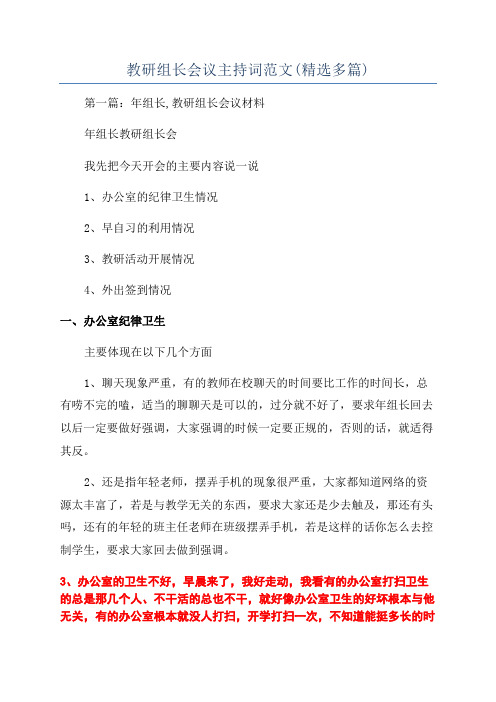 教研组长会议主持词范文(精选多篇)

第一篇：年组长,教研组长会议材料

年组长教研组长会

我先把今天开会的主要内容说一说

1、办公室的纪律卫生情况

2、早自习的利用情况

3、教研活动开展情况

4、外出签到情况

一、办公室纪律卫生

主要体现在以下几个方面

1、聊天现象严重，有的教师在校聊天的时间要比工作的时间长，总有唠不完的嗑，适当的聊聊天是可以的，过分就不好了，要求年组长回去以后一定要做好强调，大家强调的时候一定要正规的，否则的话，就适得其反。

2、还是指年轻老师，摆弄手机的现象很严重，大家都知道网络的资源太丰富了，若是与教学无关的东西，要求大家还是少去触及，那还有头吗，还有的年轻的班主任老师在班级摆弄手机，若是这样的话你怎么去控制学生，要求大家回去做到强调。

3、办公室的卫生不好，早晨来了，我好走动，我看有的办公室打扫卫生的总是那几个人、不干活的总也不干，就好像办公室卫生的好坏根本与他无关，有的办公室根本就没人打扫，开学打扫一次，不知道能挺多长的时